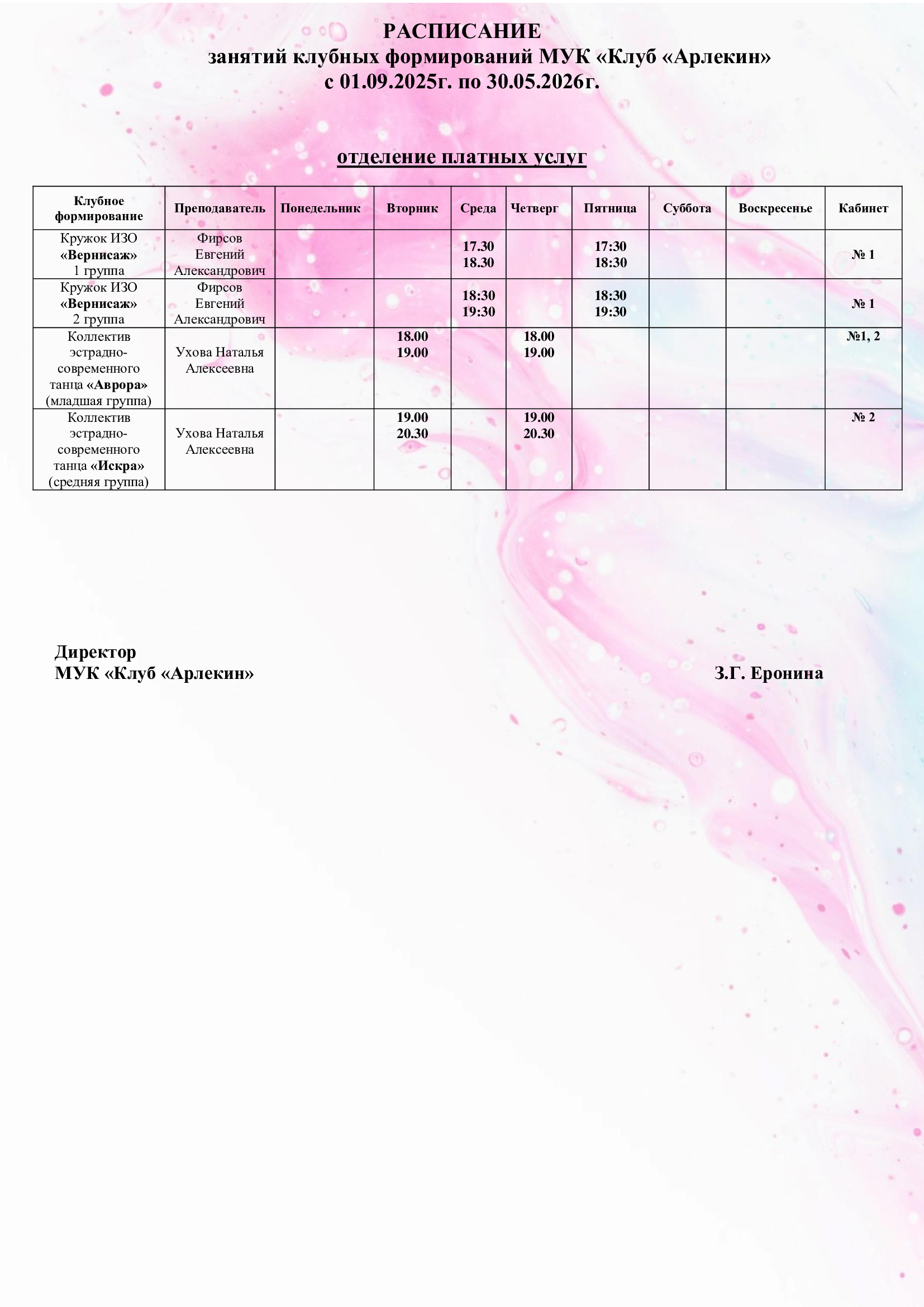 РАСПИСАНИЕ
занятий клубных формирований МУК «Клуб «Арлекин»
с 01.09.2025г. по 30.05.2026г.

отделение платных услуг

| Клубное формирование | Преподаватель | Понедельник | Вторник | Среда | Четверг | Пятница | Суббота | Воскресенье | Кабинет |
|---|---|---|---|---|---|---|---|---|---|
| Кружок ИЗО «Вернисаж» 1 группа | Фирсов Евгений Александрович | | | 17.30 18.30 | | 17:30 18:30 | | | № 1 |
| Кружок ИЗО «Вернисаж» 2 группа | Фирсов Евгений Александрович | | | 18:30 19:30 | | 18:30 19:30 | | | № 1 |
| Коллектив эстрадно-современного танца «Аврора» (младшая группа) | Ухова Наталья Алексеевна | | 18.00 19.00 | | 18.00 19.00 | | | | №1, 2 |
| Коллектив эстрадно-современного танца «Искра» (средняя группа) | Ухова Наталья Алексеевна | | 19.00 20.30 | | 19.00 20.30 | | | | № 2 |

Директор
МУК «Клуб «Арлекин»
З.Г. Еронина